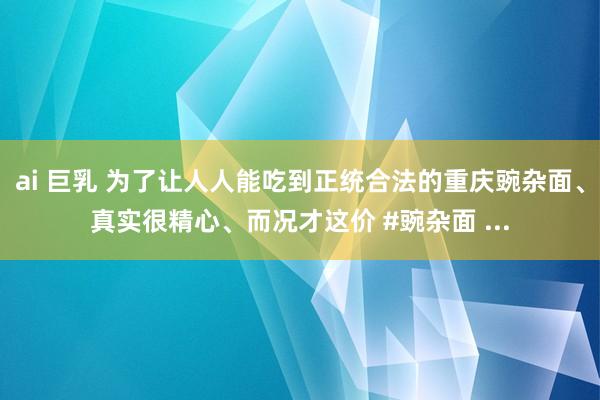 ai 巨乳 为了让人人能吃到正统合法的重庆豌杂面、真实很精心、而况才这价 #豌杂面 ...